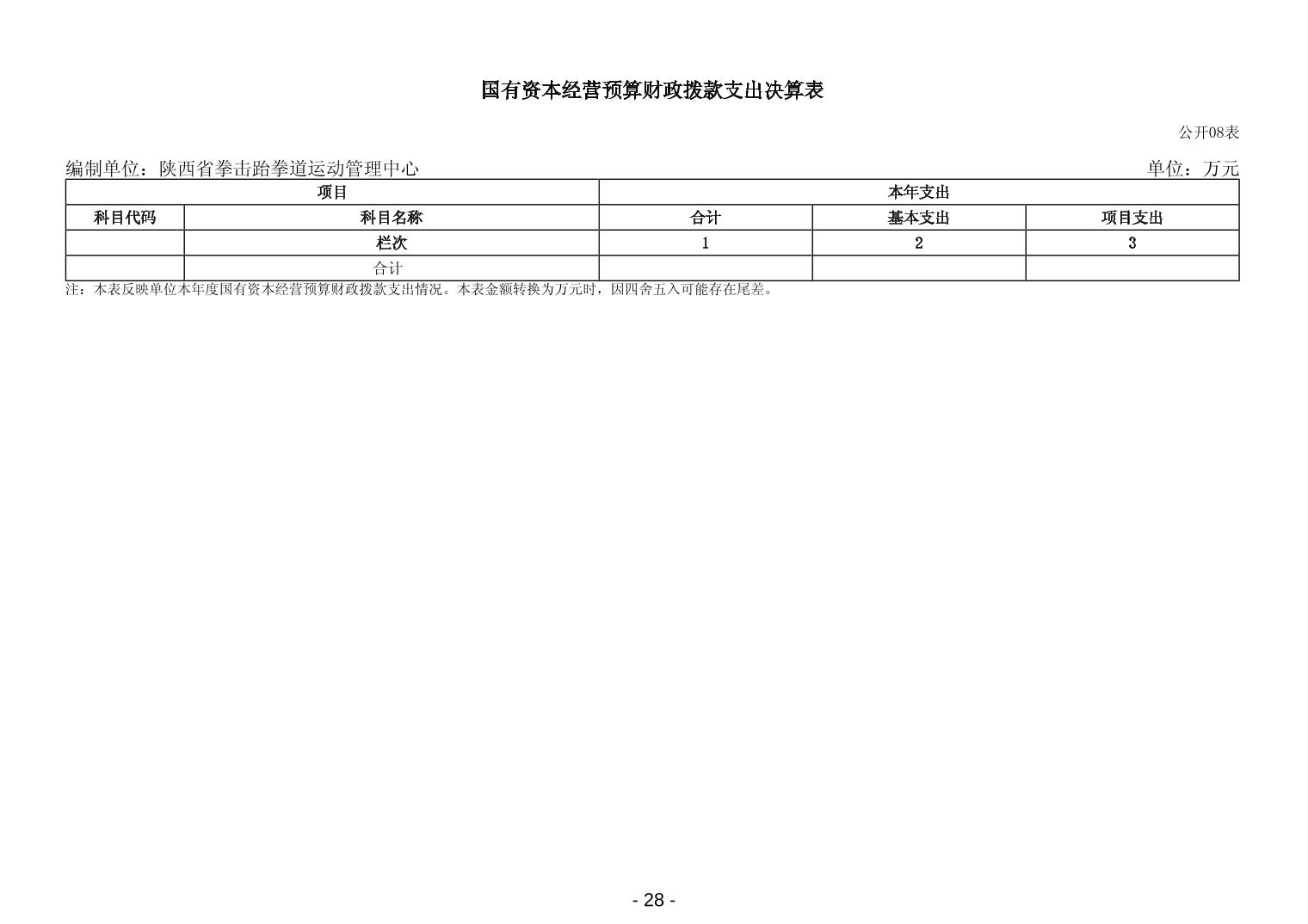 国有资本经营预算财政拨款支出决算表

公开08表

编制单位：陕西省拳击跆拳道运动管理中心

单位：万元

| 项目 | | 本年支出 | | |
|---|---|---|---|---|
| 科目代码 | 科目名称 | 合计 | 基本支出 | 项目支出 |
| | 栏次 | 1 | 2 | 3 |
| | 合计 | | | |

注：本表反映单位本年度国有资本经营预算财政拨款支出情况。本表金额转换为万元时，因四舍五入可能存在尾差。

- 28 -